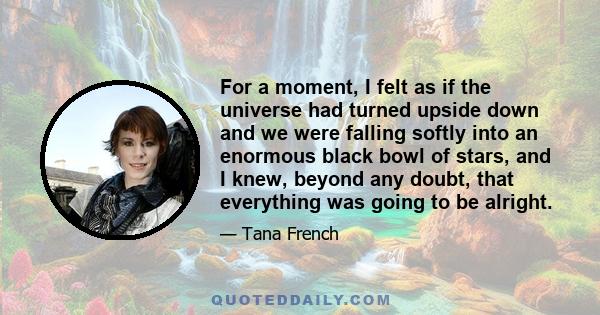 For a moment, I felt as if the universe had turned upside down and we were falling softly into an enormous black bowl of stars, and I knew, beyond any doubt, that everything was going to be alright.

— Tana French

QUOTEDDAILY.COM